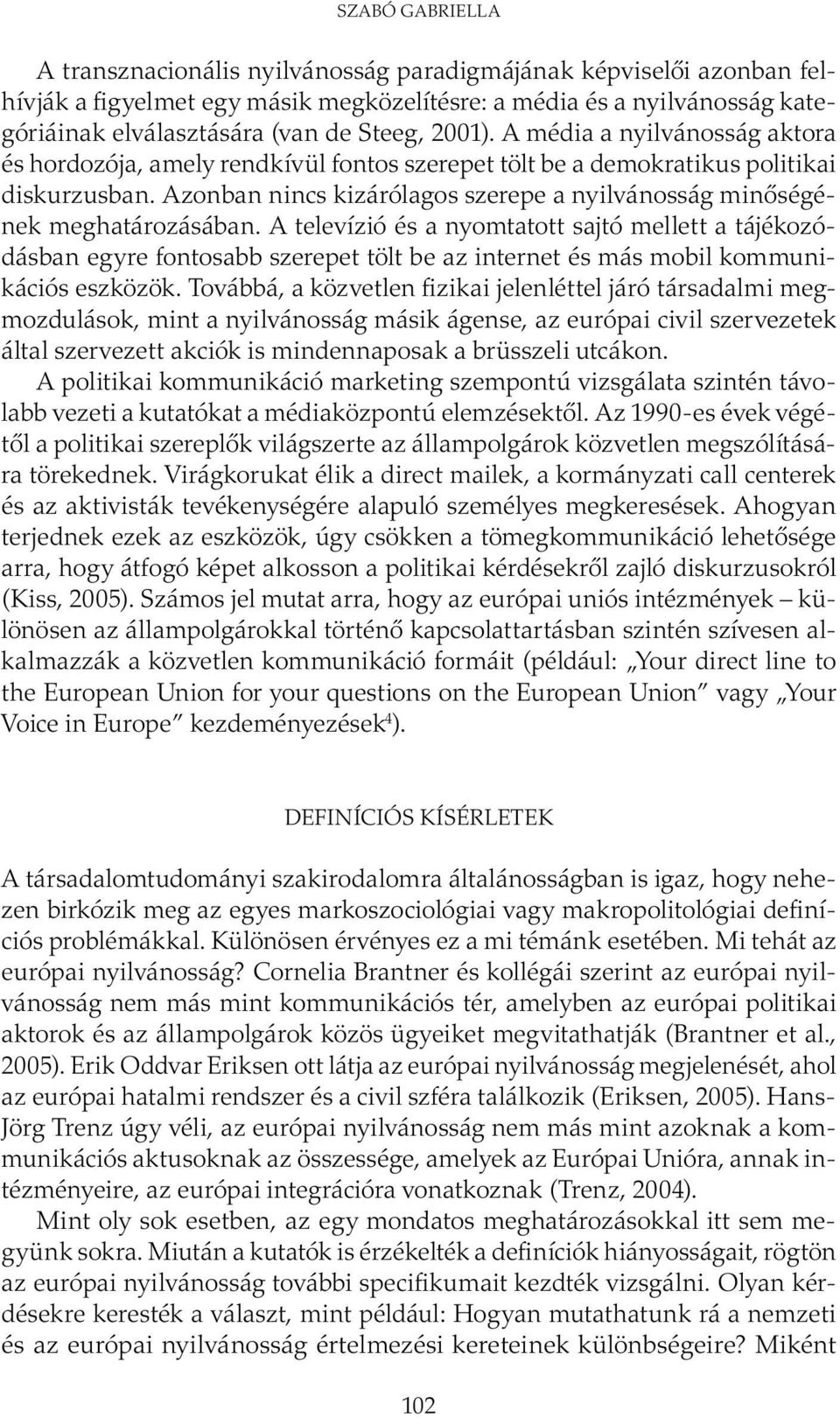 SZABÓ GABRIELLA

A transznacionális nyilvánosság paradigmájának képviselői azonban felhívják a figyelmet egy másik megközelítésre: a média és a nyilvánosság kategóriáinak elválasztására (van de Steeg, 2001). A média a nyilvánosság aktora és hordozója, amely rendkívül fontos szerepet tölt be a demokratikus politikai diskurzusban. Azonban nincs kizárólagos szerepe a nyilvánosság minőségének meghatározásában. A televízió és a nyomtatott sajtó mellett a tájékozódásban egyre fontosabb szerepet tölt be az internet és más mobil kommunikációs eszközök. Továbbá, a közvetlen fizikai jelenléttel járó társadalmi megmozdulások, mint a nyilvánosság másik ágense, az európai civil szervezetek által szervezett akciók is mindennaposak a brüsszeli utcákon.

A politikai kommunikáció marketing szempontú vizsgálata szintén távolabb vezeti a kutatókat a médiaközpontú elemzésektől. Az 1990-es évek végétől a politikai szereplők világszerte az állampolgárok közvetlen megszólítására törekednek. Virágkorukat élik a direct mailek, a kormányzati call centerek és az aktivisták tevékenységére alapuló személyes megkeresések. Ahogyan terjednek ezek az eszközök, úgy csökken a tömegkommunikáció lehetősége arra, hogy átfogó képet alkosson a politikai kérdésekről zajló diskurzusokról (Kiss, 2005). Számos jel mutat arra, hogy az európai uniós intézmények – különösen az állampolgárokkal történő kapcsolattartásban szintén szívesen alkalmazzák a közvetlen kommunikáció formáit (például: „Your direct line to the European Union for your questions on the European Union” vagy „Your Voice in Europe” kezdeményezések$^4$).

DEFINÍCIÓS KÍSÉRLETEK

A társadalomtudományi szakirodalomra általánosságban is igaz, hogy nehezen birkózik meg az egyes markoszociológiai vagy makropolitológiai definíciós problémákkal. Különösen érvényes ez a mi témánk esetében. Mi tehát az európai nyilvánosság? Cornelia Brantner és kollégái szerint az európai nyilvánosság nem más mint kommunikációs tér, amelyben az európai politikai aktorok és az állampolgárok közös ügyeiket megvitathatják (Brantner et al., 2005). Erik Oddvar Eriksen ott látja az európai nyilvánosság megjelenését, ahol az európai hatalmi rendszer és a civil szféra találkozik (Eriksen, 2005). Hans-Jörg Trenz úgy véli, az európai nyilvánosság nem más mint azoknak a kommunikációs aktusoknak az összessége, amelyek az Európai Unióra, annak intézményeire, az európai integrációra vonatkoznak (Trenz, 2004).

Mint oly sok esetben, az egy mondatos meghatározásokkal itt sem megyünk sokra. Miután a kutatók is érzékelték a definíciók hiányosságait, rögtön az európai nyilvánosság további specifikumait kezdték vizsgálni. Olyan kérdésekre keresték a választ, mint például: Hogyan mutathatunk rá a nemzeti és az európai nyilvánosság értelmezési kereteinek különbségeire? Miként

102